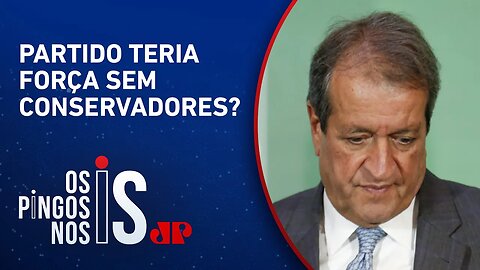 PARTIDO TERIA FORÇA SEM CONSERVADORES?

OS PINGOS NOS IS

JP